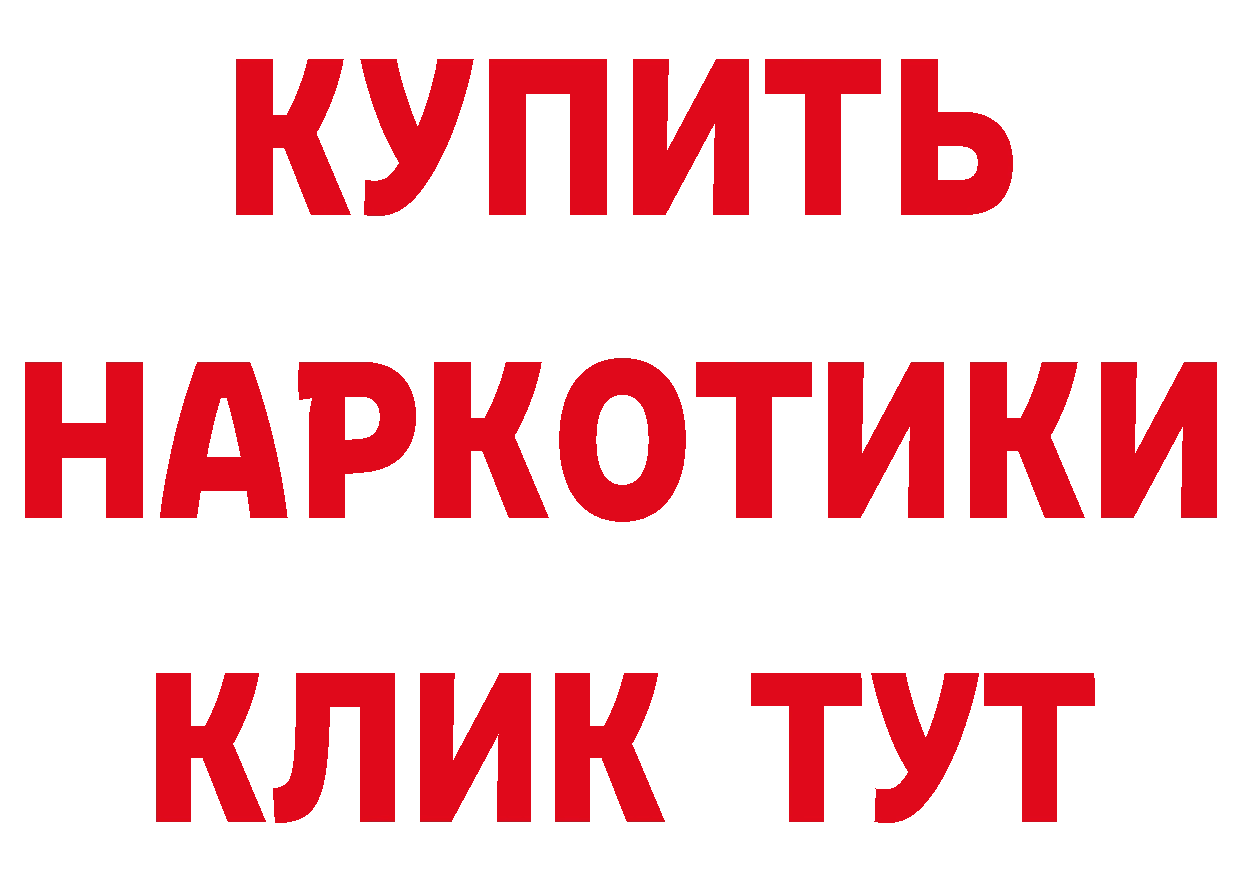 КУПИТЬ
НАРКОТИКИ
КЛИК ТУТ